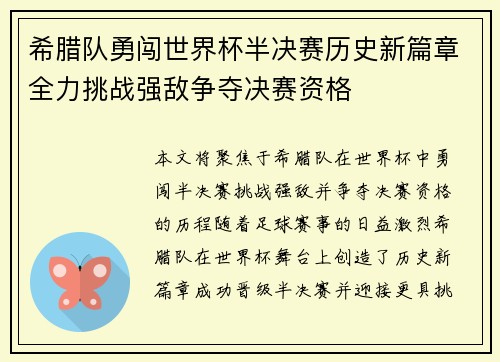 希腊队勇闯世界杯半决赛历史新篇章全力挑战强敌争夺决赛资格

本文将聚焦于希腊队在世界杯中勇闯半决赛挑战强敌并争夺决赛资格的历程随着足球赛事的日益激烈希腊队在世界杯舞台上创造了历史新篇章成功晋级半决赛并迎接更具挑